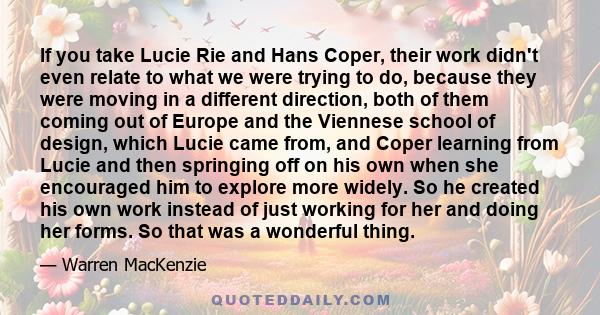 If you take Lucie Rie and Hans Coper, their work didn't even relate to what we were trying to do, because they were moving in a different direction, both of them coming out of Europe and the Viennese school of design, which Lucie came from, and Coper learning from Lucie and then springing off on his own when she encouraged him to explore more widely. So he created his own work instead of just working for her and doing her forms. So that was a wonderful thing.

— Warren MacKenzie

QUOTEDDAILY.COM